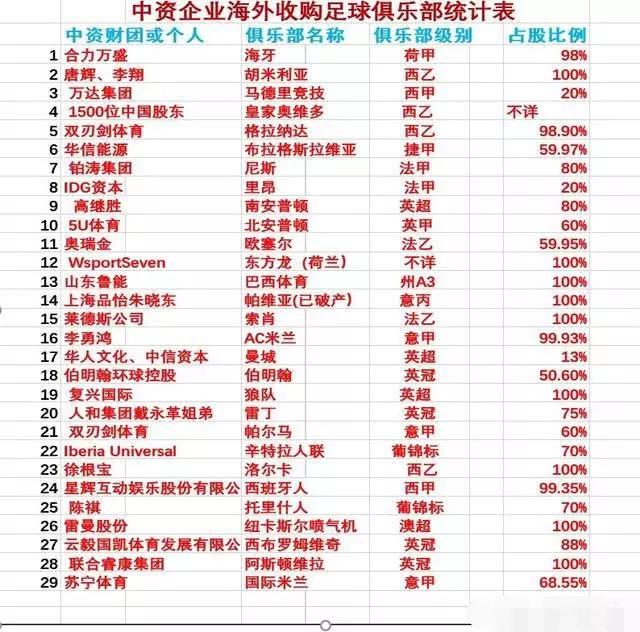 中资企业海外收购足球俱乐部统计表

| | 中资财团或个人 | 俱乐部名称 | 俱乐部级别 | 占股比例 |
|---|---|---|---|---|
| 1 | 合力万盛 | 海牙 | 荷甲 | 98% |
| 2 | 唐辉、李翔 | 胡米利亚 | 西乙 | 100% |
| 3 | 万达集团 | 马德里竞技 | 西甲 | 20% |
| 4 | 1500位中国股东 | 皇家奥维多 | 西乙 | 不详 |
| 5 | 双刃剑体育 | 格拉纳达 | 西乙 | 98.90% |
| 6 | 华信能源 | 布拉格斯拉维亚 | 捷甲 | 59.97% |
| 7 | 铂涛集团 | 尼斯 | 法甲 | 80% |
| 8 | IDG资本 | 里昂 | 法甲 | 20% |
| 9 | 高继胜 | 南安普顿 | 英超 | 80% |
| 10 | 5U体育 | 北安普顿 | 英甲 | 60% |
| 11 | 奥瑞金 | 欧塞尔 | 法乙 | 59.95% |
| 12 | WsportSeven | 东方龙（荷兰） | 不详 | 100% |
| 13 | 山东鲁能 | 巴西体育 | 州A3 | 100% |
| 14 | 上海品怡朱晓东 | 帕维亚(已破产) | 意丙 | 100% |
| 15 | 莱德斯公司 | 索肖 | 法乙 | 100% |
| 16 | 李勇鸿 | AC米兰 | 意甲 | 99.93% |
| 17 | 华人文化、中信资本 | 曼城 | 英超 | 13% |
| 18 | 伯明翰环球控股 | 伯明翰 | 英冠 | 50.60% |
| 19 | 复兴国际 | 狼队 | 英超 | 100% |
| 20 | 人和集团戴永革姐弟 | 雷丁 | 英冠 | 75% |
| 21 | 双刃剑体育 | 帕尔马 | 意甲 | 60% |
| 22 | Iberia Universal | 辛特拉人联 | 葡锦标 | 70% |
| 23 | 徐根宝 | 洛尔卡 | 西乙 | 100% |
| 24 | 星辉互动娱乐股份有限公 | 西班牙人 | 西甲 | 99.35% |
| 25 | 陈祺 | 托里什人 | 葡锦标 | 70% |
| 26 | 雷曼股份 | 纽卡斯尔喷气机 | 澳超 | 100% |
| 27 | 云毅国凯体育发展有限公 | 西布罗姆维奇 | 英冠 | 88% |
| 28 | 联合睿康集团 | 阿斯顿维拉 | 英冠 | 100% |
| 29 | 苏宁体育 | 国际米兰 | 意甲 | 68.55% |